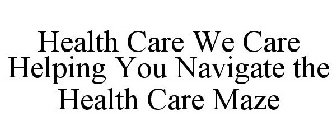 Health Care We Care
Helping You Navigate the
Health Care Maze